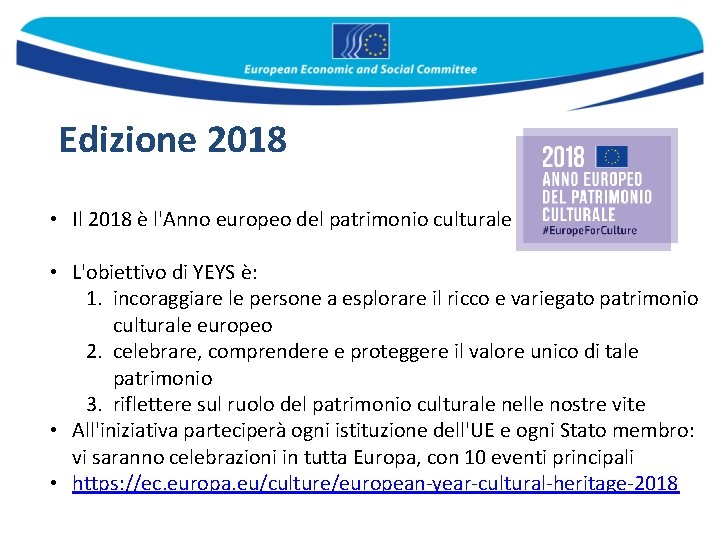 European Economic and Social Committee

Edizione 2018

2018
ANNO EUROPEO
DEL PATRIMONIO
CULTURALE
#EuropeForCulture

• Il 2018 è l'Anno europeo del patrimonio culturale

• L'obiettivo di YEYS è:
1. incoraggiare le persone a esplorare il ricco e variegato patrimonio culturale europeo
2. celebrare, comprendere e proteggere il valore unico di tale patrimonio
3. riflettere sul ruolo del patrimonio culturale nelle nostre vite
• All'iniziativa parteciperà ogni istituzione dell'UE e ogni Stato membro: vi saranno celebrazioni in tutta Europa, con 10 eventi principali
• https://ec.europa.eu/culture/european-year-cultural-heritage-2018